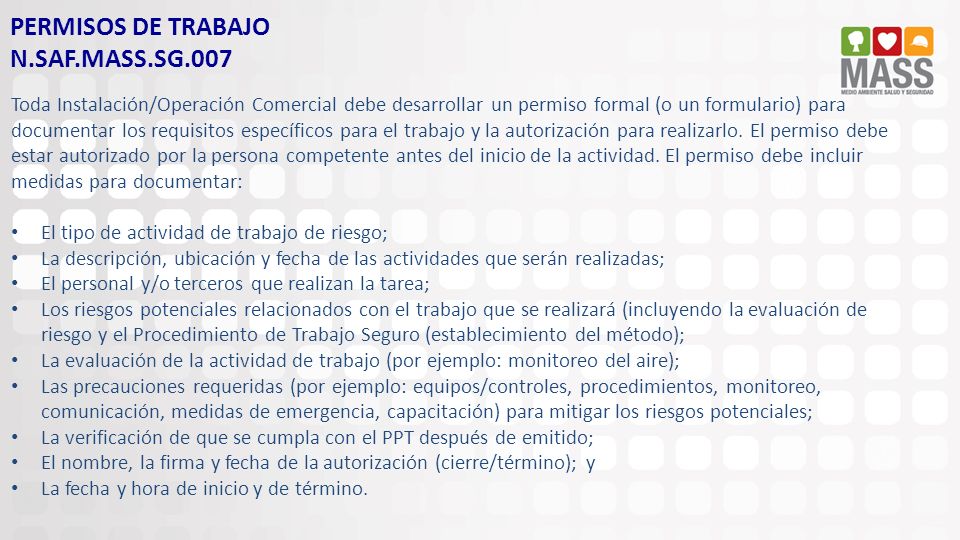 PERMISOS DE TRABAJO
N.SAF.MASS.SG.007

MASS
MEDIO AMBIENTE SALUD Y SEGURIDAD

Toda Instalación/Operación Comercial debe desarrollar un permiso formal (o un formulario) para documentar los requisitos específicos para el trabajo y la autorización para realizarlo. El permiso debe estar autorizado por la persona competente antes del inicio de la actividad. El permiso debe incluir medidas para documentar:

• El tipo de actividad de trabajo de riesgo;
• La descripción, ubicación y fecha de las actividades que serán realizadas;
• El personal y/o terceros que realizan la tarea;
• Los riesgos potenciales relacionados con el trabajo que se realizará (incluyendo la evaluación de riesgo y el Procedimiento de Trabajo Seguro (establecimiento del método);
• La evaluación de la actividad de trabajo (por ejemplo: monitoreo del aire);
• Las precauciones requeridas (por ejemplo: equipos/controles, procedimientos, monitoreo, comunicación, medidas de emergencia, capacitación) para mitigar los riesgos potenciales;
• La verificación de que se cumpla con el PPT después de emitido;
• El nombre, la firma y fecha de la autorización (cierre/término); y
• La fecha y hora de inicio y de término.